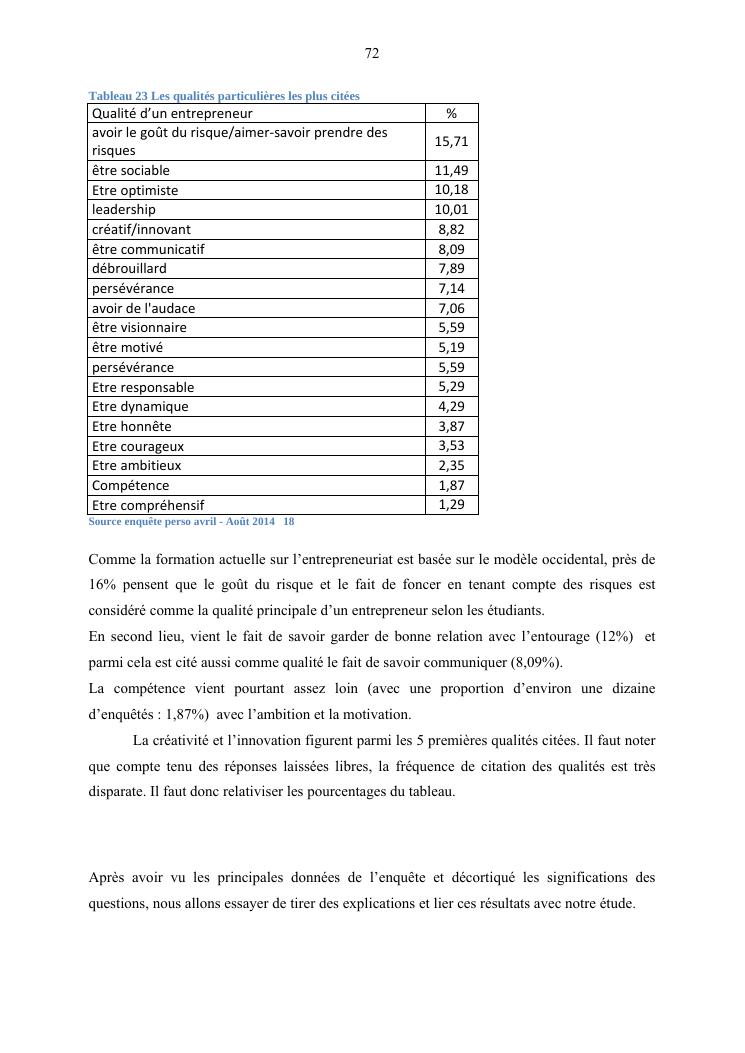 72

Tableau 23 Les qualités particulières les plus citées

| Qualité d'un entrepreneur | % |
|---|---|
| avoir le goût du risque/aimer-savoir prendre des risques | 15,71 |
| être sociable | 11,49 |
| Etre optimiste | 10,18 |
| leadership | 10,01 |
| créatif/innovant | 8,82 |
| être communicatif | 8,09 |
| débrouillard | 7,89 |
| persévérance | 7,14 |
| avoir de l'audace | 7,06 |
| être visionnaire | 5,59 |
| être motivé | 5,19 |
| persévérance | 5,59 |
| Etre responsable | 5,29 |
| Etre dynamique | 4,29 |
| Etre honnête | 3,87 |
| Etre courageux | 3,53 |
| Etre ambitieux | 2,35 |
| Compétence | 1,87 |
| Etre compréhensif | 1,29 |

Source enquête perso avril - Août 2014 18

Comme la formation actuelle sur l'entrepreneuriat est basée sur le modèle occidental, près de 16% pensent que le goût du risque et le fait de foncer en tenant compte des risques est considéré comme la qualité principale d'un entrepreneur selon les étudiants.
En second lieu, vient le fait de savoir garder de bonne relation avec l'entourage (12%) et parmi cela est cité aussi comme qualité le fait de savoir communiquer (8,09%).
La compétence vient pourtant assez loin (avec une proportion d'environ une dizaine d'enquêtés : 1,87%) avec l'ambition et la motivation.
La créativité et l'innovation figurent parmi les 5 premières qualités citées. Il faut noter que compte tenu des réponses laissées libres, la fréquence de citation des qualités est très disparate. Il faut donc relativiser les pourcentages du tableau.

Après avoir vu les principales données de l'enquête et décortiqué les significations des questions, nous allons essayer de tirer des explications et lier ces résultats avec notre étude.